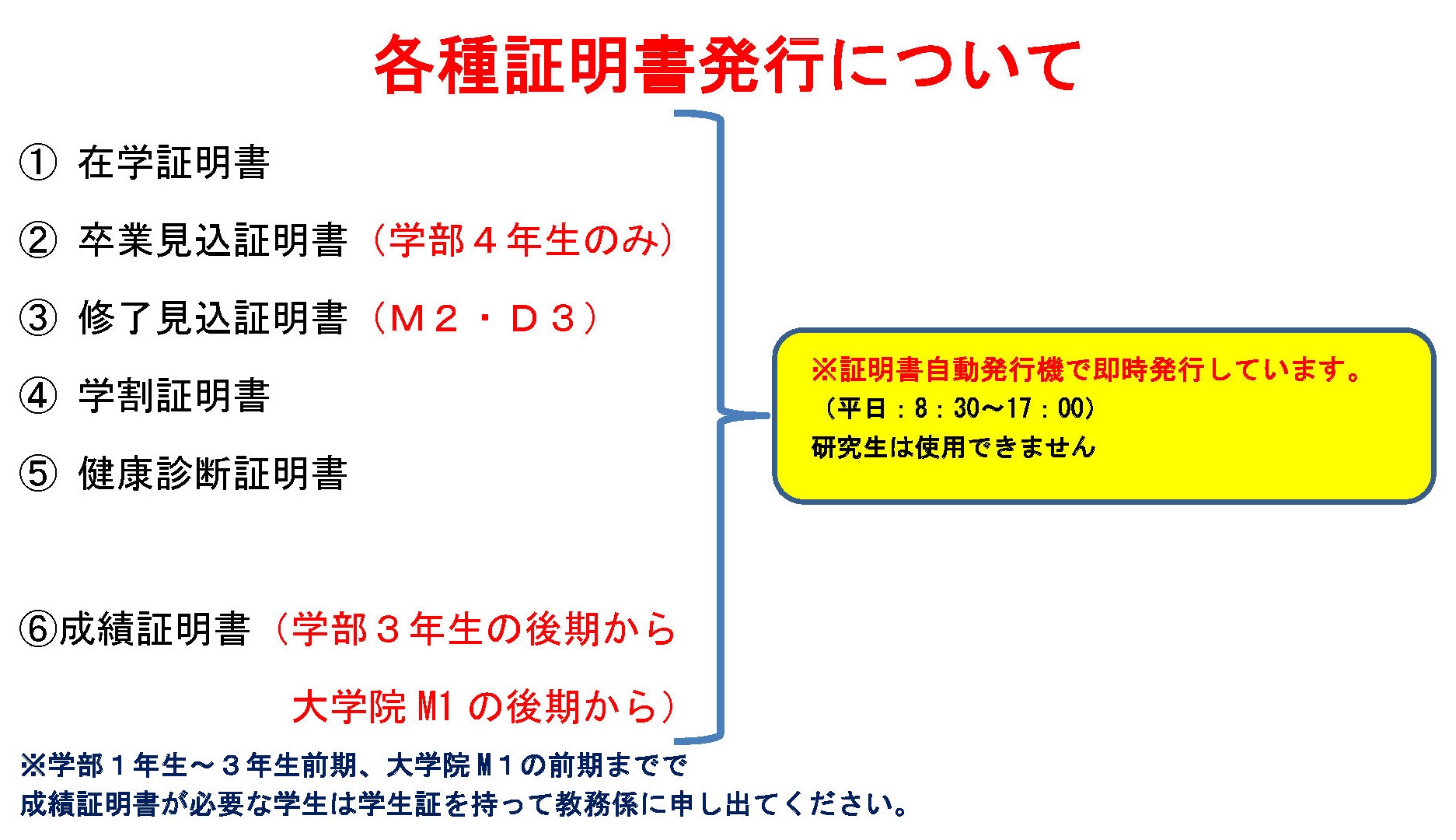 各種証明書発行について

① 在学証明書

② 卒業見込証明書（学部４年生のみ）

③ 修了見込証明書（Ｍ２・Ｄ３）

④ 学割証明書

⑤ 健康診断証明書

⑥成績証明書（学部３年生の後期から

大学院 M1 の後期から）

※証明書自動発行機で即時発行しています。
（平日：8：30～17：00）
研究生は使用できません

※学部１年生～３年生前期、大学院Ｍ１の前期までで
成績証明書が必要な学生は学生証を持って教務係に申し出てください。